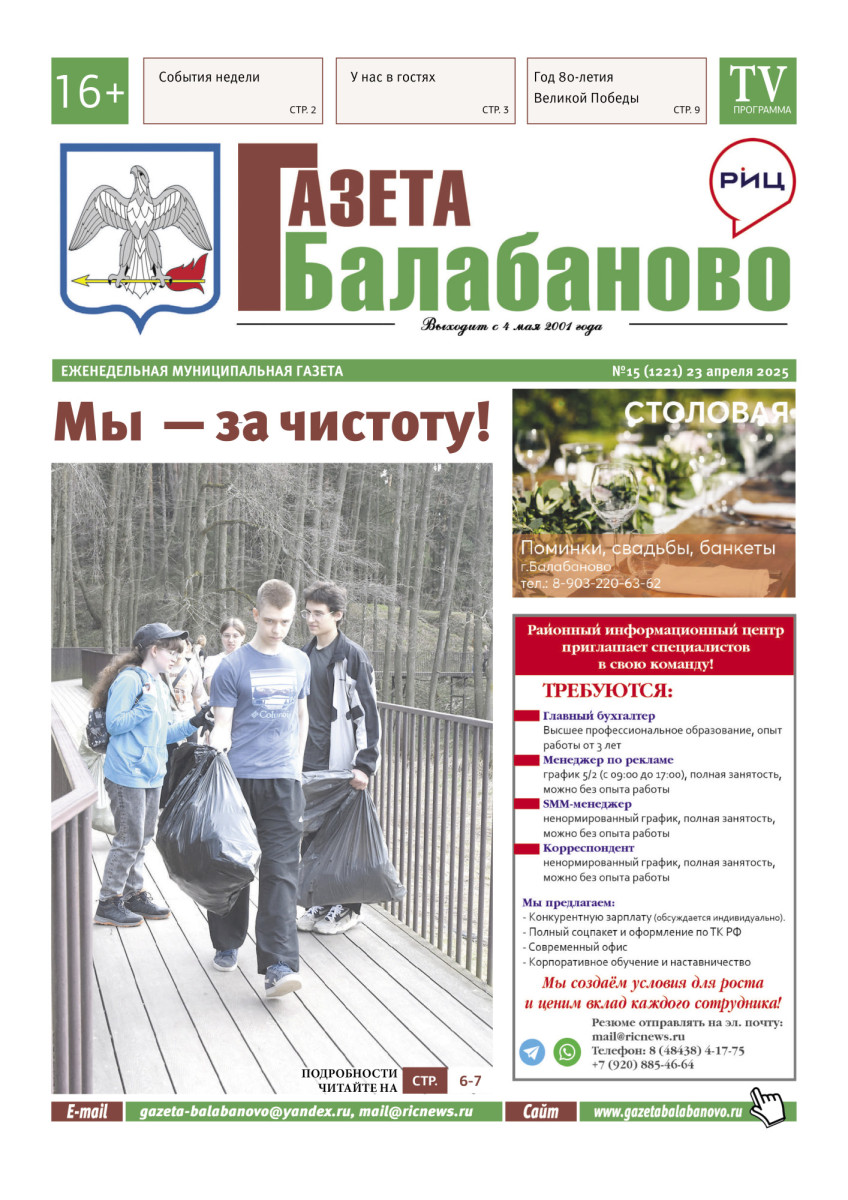 16+

События недели СТР. 2

У нас в гостях СТР. 3

Год 80-летия Великой Победы СТР. 9

TV ПРОГРАММА

ГАЗЕТА Балабаново

РИЦ

Выходит с 4 мая 2001 года

ЕЖЕНЕДЕЛЬНАЯ МУНИЦИПАЛЬНАЯ ГАЗЕТА

№15 (1221) 23 апреля 2025

Мы — за чистоту!

Columbia

ПОДРОБНОСТИ ЧИТАЙТЕ НА СТР. 6-7

СТОЛОВАЯ

Поминки, свадьбы, банкеты
г.Балабаново
тел.: 8-903-220-63-62

Районный информационный центр приглашает специалистов в свою команду!

ТРЕБУЮТСЯ:

Главный бухгалтер
Высшее профессиональное образование, опыт работы от 3 лет

Менеджер по рекламе
график 5/2 (с 09:00 до 17:00), полная занятость, можно без опыта работы

SMM-менеджер
ненормированный график, полная занятость, можно без опыта работы

Корреспондент
ненормированный график, полная занятость, можно без опыта работы

Мы предлагаем:
- Конкурентную зарплату (обсуждается индивидуально).
- Полный соцпакет и оформление по ТК РФ
- Современный офис
- Корпоративное обучение и наставничество

Мы создаём условия для роста и ценим вклад каждого сотрудника!

Резюме отправлять на эл. почту:
mail@ricnews.ru
Телефон: 8 (48438) 4-17-75
+7 (920) 885-46-64

E-mail gazeta-balabanovo@yandex.ru, mail@ricnews.ru

Сайт www.gazetabalabanovo.ru